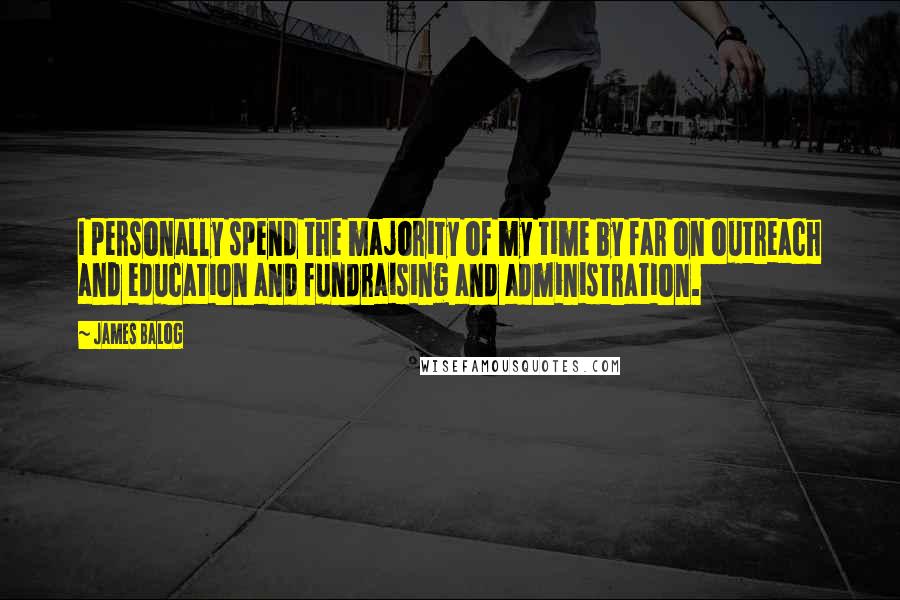 I PERSONALLY SPEND THE MAJORITY OF MY TIME BY FAR ON OUTREACH AND EDUCATION AND FUNDRAISING AND ADMINISTRATION.

~ JAMES BALOG

WISEFAMOUSQUOTES.COM